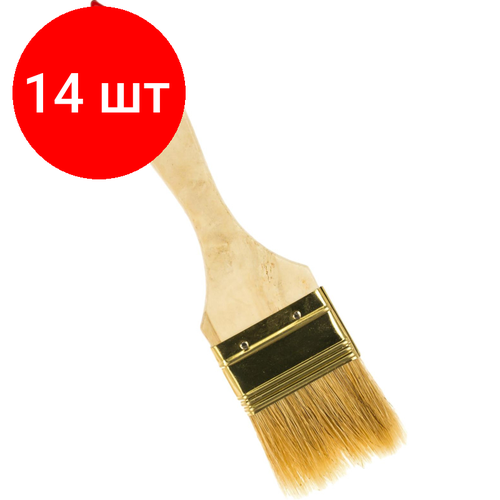 14 шт